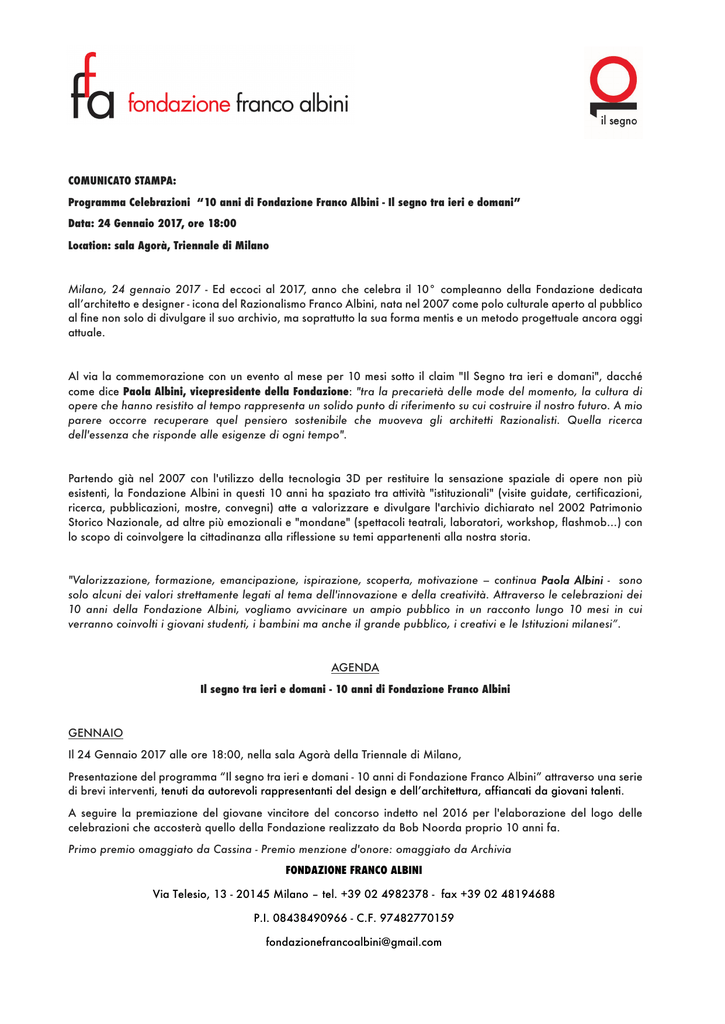 ffa fondazione franco albini

il segno

COMUNICATO STAMPA:

Programma Celebrazioni "10 anni di Fondazione Franco Albini - Il segno tra ieri e domani"

Data: 24 Gennaio 2017, ore 18:00

Location: sala Agorà, Triennale di Milano

Milano, 24 gennaio 2017 - Ed eccoci al 2017, anno che celebra il 10° compleanno della Fondazione dedicata all'architetto e designer - icona del Razionalismo Franco Albini, nata nel 2007 come polo culturale aperto al pubblico al fine non solo di divulgare il suo archivio, ma soprattutto la sua forma mentis e un metodo progettuale ancora oggi attuale.

Al via la commemorazione con un evento al mese per 10 mesi sotto il claim "Il Segno tra ieri e domani", dacché come dice Paola Albini, vicepresidente della Fondazione: "tra la precarietà delle mode del momento, la cultura di opere che hanno resistito al tempo rappresenta un solido punto di riferimento su cui costruire il nostro futuro. A mio parere occorre recuperare quel pensiero sostenibile che muoveva gli architetti Razionalisti. Quella ricerca dell'essenza che risponde alle esigenze di ogni tempo".

Partendo già nel 2007 con l'utilizzo della tecnologia 3D per restituire la sensazione spaziale di opere non più esistenti, la Fondazione Albini in questi 10 anni ha spaziato tra attività "istituzionali" (visite guidate, certificazioni, ricerca, pubblicazioni, mostre, convegni) atte a valorizzare e divulgare l'archivio dichiarato nel 2002 Patrimonio Storico Nazionale, ad altre più emozionali e "mondane" (spettacoli teatrali, laboratori, workshop, flashmob...) con lo scopo di coinvolgere la cittadinanza alla riflessione su temi appartenenti alla nostra storia.

"Valorizzazione, formazione, emancipazione, ispirazione, scoperta, motivazione – continua Paola Albini - sono solo alcuni dei valori strettamente legati al tema dell'innovazione e della creatività. Attraverso le celebrazioni dei 10 anni della Fondazione Albini, vogliamo avvicinare un ampio pubblico in un racconto lungo 10 mesi in cui verranno coinvolti i giovani studenti, i bambini ma anche il grande pubblico, i creativi e le Istituzioni milanesi".

AGENDA

Il segno tra ieri e domani - 10 anni di Fondazione Franco Albini

GENNAIO

Il 24 Gennaio 2017 alle ore 18:00, nella sala Agorà della Triennale di Milano,

Presentazione del programma "Il segno tra ieri e domani - 10 anni di Fondazione Franco Albini" attraverso una serie di brevi interventi, tenuti da autorevoli rappresentanti del design e dell'architettura, affiancati da giovani talenti.

A seguire la premiazione del giovane vincitore del concorso indetto nel 2016 per l'elaborazione del logo delle celebrazioni che accosterà quello della Fondazione realizzato da Bob Noorda proprio 10 anni fa.

Primo premio omaggiato da Cassina - Premio menzione d'onore: omaggiato da Archivia

FONDAZIONE FRANCO ALBINI

Via Telesio, 13 - 20145 Milano – tel. +39 02 4982378 - fax +39 02 48194688

P.I. 08438490966 - C.F. 97482770159

fondazionefrancoalbini@gmail.com